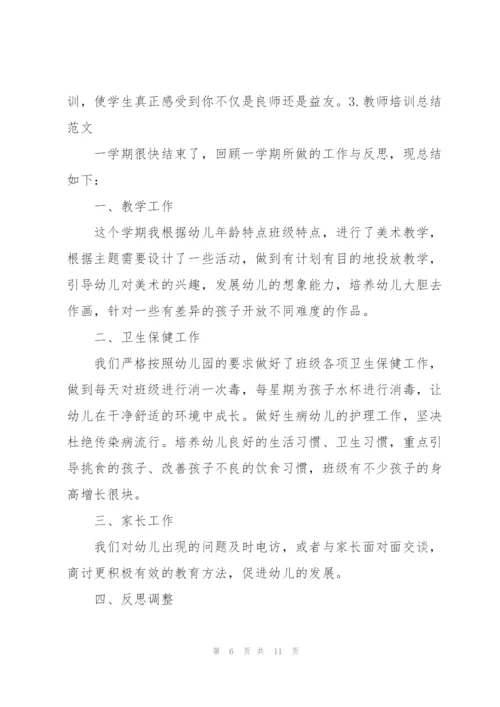 训，使学生真正感受到你不仅是良师还是益友。3.教师培训总结范文

一学期很快结束了，回顾一学期所做的工作与反思，现总结如下：

一、教学工作

这个学期我根据幼儿年龄特点班级特点，进行了美术教学，根据主题需要设计了一些活动，做到有计划有目的地投放教学，引导幼儿对美术的兴趣，发展幼儿的想象能力，培养幼儿大胆去作画，针对一些有差异的孩子开放不同难度的作品。

二、卫生保健工作

我们严格按照幼儿园的要求做好了班级各项卫生保健工作，做到每天对班级进行消一次毒，每星期为孩子水杯进行消毒，让幼儿在干净舒适的环境中成长。做好生病幼儿的护理工作，坚决杜绝传染病流行。培养幼儿良好的生活习惯、卫生习惯，重点引导挑食的孩子、改善孩子不良的饮食习惯，班级有不少孩子的身高增长很块。

三、家长工作

我们对幼儿出现的问题及时电访，或者与家长面对面交谈，商讨更积极有效的教育方法，促进幼儿的发展。

四、反思调整

第 6 页 共 11 页